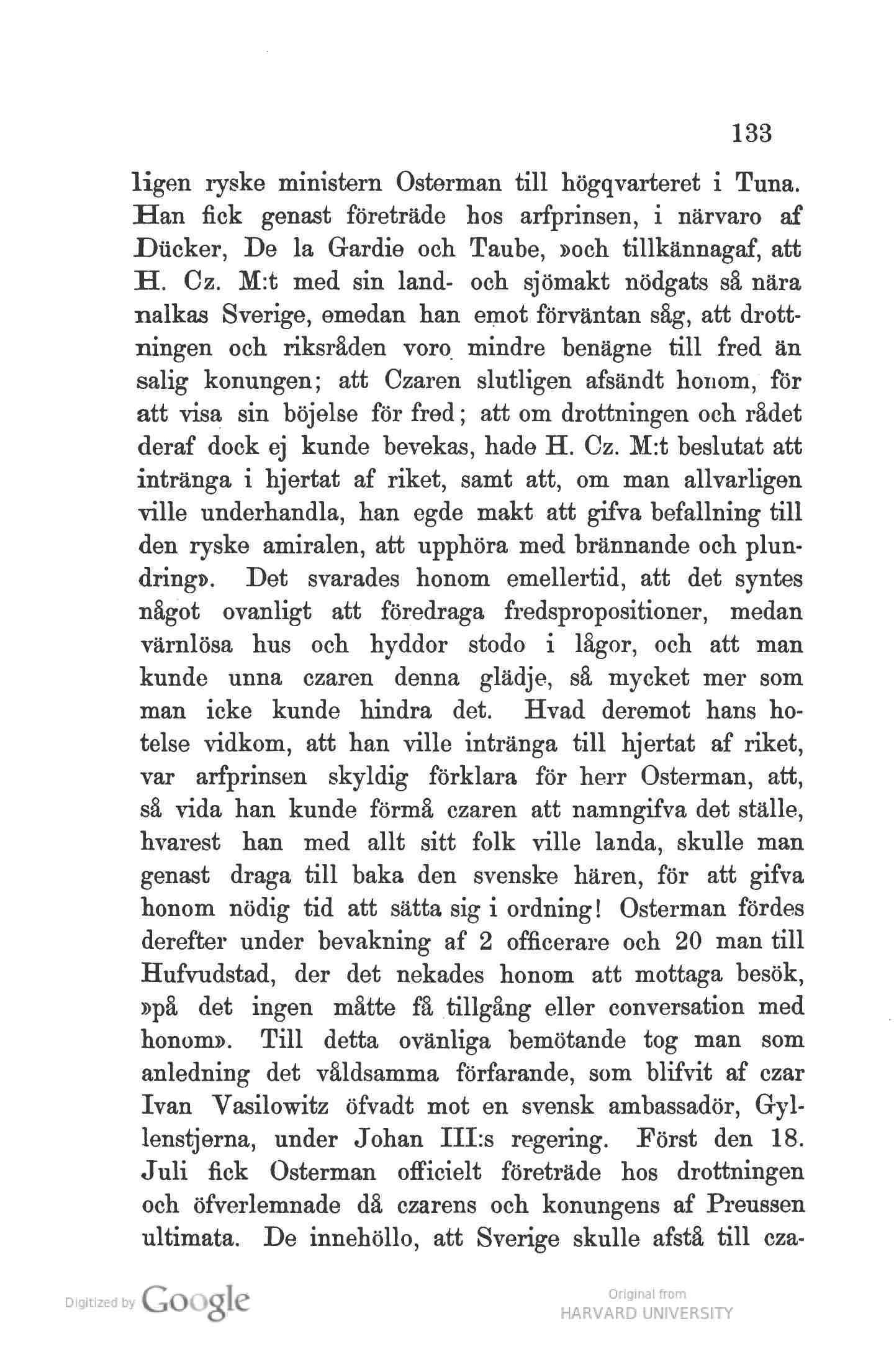 133

ligen ryske ministern Osterman till högqvarteret i Tuna. Han fick genast företräde hos arfprinsen, i närvaro af Dücker, De la Gardie och Taube, »och tillkännagaf, att H. Cz. M:t med sin land- och sjömakt nödgats så nära nalkas Sverige, emedan han emot förväntan såg, att drottningen och riksråden voro mindre benägne till fred än salig konungen; att Czaren slutligen afsändt honom, för att visa sin böjelse för fred; att om drottningen och rådet deraf dock ej kunde bevekas, hade H. Cz. M:t beslutat att intränga i hjertat af riket, samt att, om man allvarligen ville underhandla, han egde makt att gifva befallning till den ryske amiralen, att upphöra med brännande och plundring». Det svarades honom emellertid, att det syntes något ovanligt att föredraga fredspropositioner, medan värnlösa hus och hyddor stodo i lågor, och att man kunde unna czaren denna glädje, så mycket mer som man icke kunde hindra det. Hvad deremot hans hotelse vidkom, att han ville intränga till hjertat af riket, var arfprinsen skyldig förklara för herr Osterman, att, så vida han kunde förmå czaren att namngifva det ställe, hvarest han med allt sitt folk ville landa, skulle man genast draga till baka den svenske hären, för att gifva honom nödig tid att sätta sig i ordning! Osterman fördes derefter under bevakning af 2 officerare och 20 man till Hufvudstad, der det nekades honom att mottaga besök, »på det ingen måtte få tillgång eller conversation med honom». Till detta ovänliga bemötande tog man som anledning det våldsamma förfarande, som blifvit af czar Ivan Vasilowitz öfvadt mot en svensk ambassadör, Gyllenstjerna, under Johan III:s regering. Först den 18. Juli fick Osterman officielt företräde hos drottningen och öfverlemnade då czarens och konungens af Preussen ultimata. De innehöllo, att Sverige skulle afstå till cza-

Digitized by Google

Original from
HARVARD UNIVERSITY